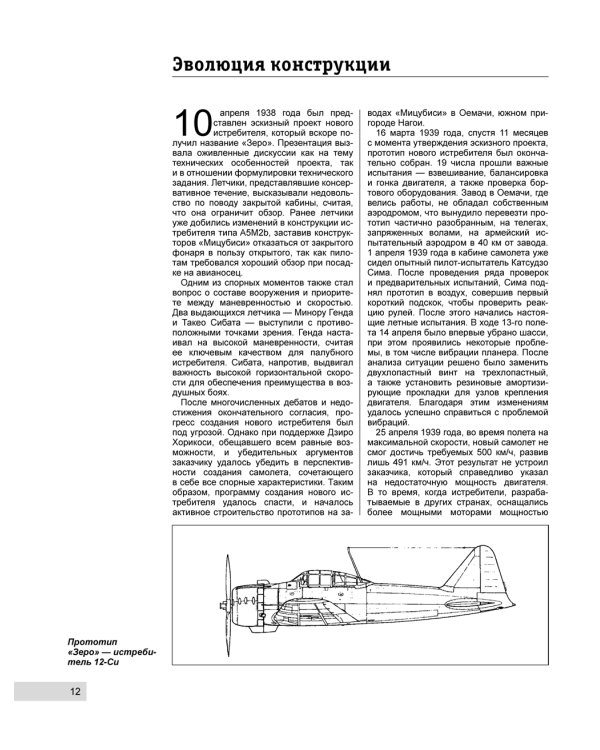 Эволюция конструкции

10 апреля 1938 года был представлен эскизный проект нового истребителя, который вскоре получил название «Зеро». Презентация вызвала оживленные дискуссии как на тему технических особенностей проекта, так и в отношении формулировки технического задания. Летчики, представлявшие консервативное течение, высказывали недовольство по поводу закрытой кабины, считая, что она ограничит обзор. Ранее летчики уже добились изменений в конструкции истребителя типа A5M2b, заставив конструкторов «Мицубиси» отказаться от закрытого фонаря в пользу открытого, так как пилотам требовался хороший обзор при посадке на авианосец.

Одним из спорных моментов также стал вопрос о составе вооружения и приоритете между маневренностью и скоростью. Два выдающихся летчика — Минору Генда и Такео Сибата — выступили с противоположными точками зрения. Генда настаивал на высокой маневренности, считая ее ключевым качеством для палубного истребителя. Сибата, напротив, выдвигал важность высокой горизонтальной скорости для обеспечения преимущества в воздушных боях.

После многочисленных дебатов и недостижения окончательного согласия, прогресс создания нового истребителя был под угрозой. Однако при поддержке Дзиро Хорикоси, обещавшего всем равные возможности, и убедительных аргументов заказчику удалось убедить в перспективности создания самолета, сочетающего в себе все спорные характеристики. Таким образом, программу создания нового истребителя удалось спасти, и началось активное строительство прототипов на заводах «Мицубиси» в Оемачи, южном пригороде Нагои.

16 марта 1939 года, спустя 11 месяцев с момента утверждения эскизного проекта, прототип нового истребителя был окончательно собран. 19 числа прошли важные испытания — взвешивание, балансировка и гонка двигателя, а также проверка бортового оборудования. Завод в Оемачи, где велись работы, не обладал собственным аэродромом, что вынудило перевезти прототип частично разобранным, на телегах, запряженных волами, на армейский испытательный аэродром в 40 км от завода. 1 апреля 1939 года в кабине самолета уже сидел опытный пилот-испытатель Катсудзо Сима. После проведения ряда проверок и предварительных испытаний, Сима поднял прототип в воздух, совершив первый короткий подскок, чтобы проверить реакцию рулей. После этого начались настоящие летные испытания. В ходе 13-го полета 14 апреля было впервые убрано шасси, при этом проявились некоторые проблемы, в том числе вибрации планера. После анализа ситуации решено было заменить двухлопастный винт на трехлопастный, а также установить резиновые амортизирующие прокладки для узлов крепления двигателя. Благодаря этим изменениям удалось успешно справиться с проблемой вибраций.

25 апреля 1939 года, во время полета на максимальной скорости, новый самолет не смог достичь требуемых 500 км/ч, развив лишь 491 км/ч. Этот результат не устроил заказчика, который справедливо указал на недостаточную мощность двигателя. В то время, когда истребители, разрабатываемые в других странах, оснащались более мощными моторами мощностью

Прототип «Зеро» — истребитель 12-Си

12